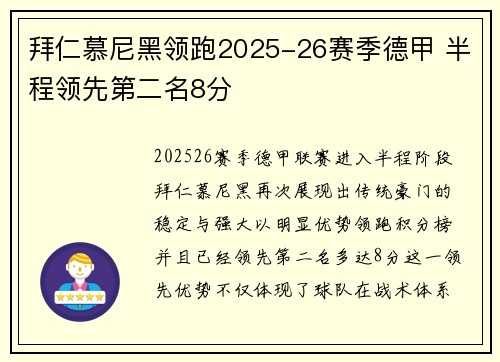 拜仁慕尼黑领跑2025-26赛季德甲 半程领先第二名8分

202526赛季德甲联赛进入半程阶段拜仁慕尼黑再次展现出传统豪门的稳定与强大以明显优势领跑积分榜并且已经领先第二名多达8分这一领先优势不仅体现了球队在战术体系